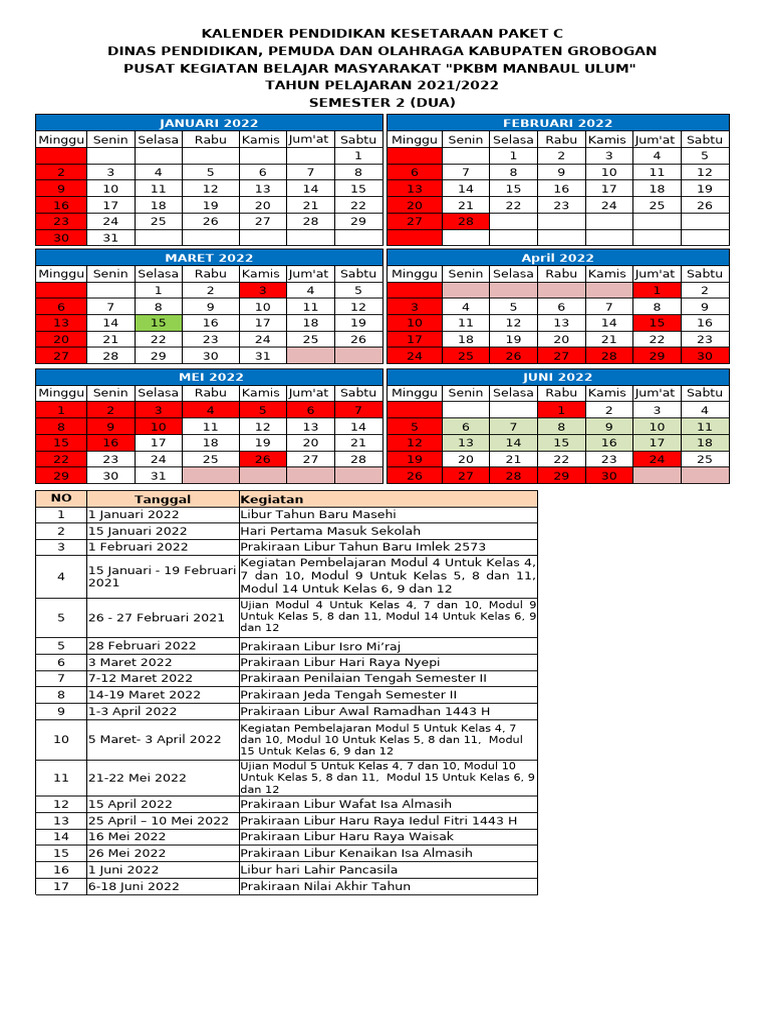 KALENDER PENDIDIKAN KESETARAAN PAKET C
DINAS PENDIDIKAN, PEMUDA DAN OLAHRAGA KABUPATEN GROBOGAN
PUSAT KEGIATAN BELAJAR MASYARAKAT "PKBM MANBAUL ULUM"
TAHUN PELAJARAN 2021/2022
SEMESTER 2 (DUA)

JANUARI 2022

| Minggu | Senin | Selasa | Rabu | Kamis | Jum'at | Sabtu |
|---|---|---|---|---|---|---|
| | | | | | | 1 |
| 2 | 3 | 4 | 5 | 6 | 7 | 8 |
| 9 | 10 | 11 | 12 | 13 | 14 | 15 |
| 16 | 17 | 18 | 19 | 20 | 21 | 22 |
| 23 | 24 | 25 | 26 | 27 | 28 | 29 |
| 30 | 31 | | | | | |

FEBRUARI 2022

| Minggu | Senin | Selasa | Rabu | Kamis | Jum'at | Sabtu |
|---|---|---|---|---|---|---|
| | | 1 | 2 | 3 | 4 | 5 |
| 6 | 7 | 8 | 9 | 10 | 11 | 12 |
| 13 | 14 | 15 | 16 | 17 | 18 | 19 |
| 20 | 21 | 22 | 23 | 24 | 25 | 26 |
| 27 | 28 | | | | | |

MARET 2022

| Minggu | Senin | Selasa | Rabu | Kamis | Jum'at | Sabtu |
|---|---|---|---|---|---|---|
| | | 1 | 2 | 3 | 4 | 5 |
| 6 | 7 | 8 | 9 | 10 | 11 | 12 |
| 13 | 14 | 15 | 16 | 17 | 18 | 19 |
| 20 | 21 | 22 | 23 | 24 | 25 | 26 |
| 27 | 28 | 29 | 30 | 31 | | |

April 2022

| Minggu | Senin | Selasa | Rabu | Kamis | Jum'at | Sabtu |
|---|---|---|---|---|---|---|
| | | | | | 1 | 2 |
| 3 | 4 | 5 | 6 | 7 | 8 | 9 |
| 10 | 11 | 12 | 13 | 14 | 15 | 16 |
| 17 | 18 | 19 | 20 | 21 | 22 | 23 |
| 24 | 25 | 26 | 27 | 28 | 29 | 30 |

MEI 2022

| Minggu | Senin | Selasa | Rabu | Kamis | Jum'at | Sabtu |
|---|---|---|---|---|---|---|
| 1 | 2 | 3 | 4 | 5 | 6 | 7 |
| 8 | 9 | 10 | 11 | 12 | 13 | 14 |
| 15 | 16 | 17 | 18 | 19 | 20 | 21 |
| 22 | 23 | 24 | 25 | 26 | 27 | 28 |
| 29 | 30 | 31 | | | | |

JUNI 2022

| Minggu | Senin | Selasa | Rabu | Kamis | Jum'at | Sabtu |
|---|---|---|---|---|---|---|
| | | | 1 | 2 | 3 | 4 |
| 5 | 6 | 7 | 8 | 9 | 10 | 11 |
| 12 | 13 | 14 | 15 | 16 | 17 | 18 |
| 19 | 20 | 21 | 22 | 23 | 24 | 25 |
| 26 | 27 | 28 | 29 | 30 | | |

| NO | Tanggal | Kegiatan |
|---|---|---|
| 1 | 1 Januari 2022 | Libur Tahun Baru Masehi |
| 2 | 15 Januari 2022 | Hari Pertama Masuk Sekolah |
| 3 | 1 Februari 2022 | Prakiraan Libur Tahun Baru Imlek 2573 |
| 4 | 15 Januari - 19 Februari 2021 | Kegiatan Pembelajaran Modul 4 Untuk Kelas 4, 7 dan 10, Modul 9 Untuk Kelas 5, 8 dan 11, Modul 14 Untuk Kelas 6, 9 dan 12 |
| 5 | 26 - 27 Februari 2021 | Ujian Modul 4 Untuk Kelas 4, 7 dan 10, Modul 9 Untuk Kelas 5, 8 dan 11, Modul 14 Untuk Kelas 6, 9 dan 12 |
| 5 | 28 Februari 2022 | Prakiraan Libur Isro Mi'raj |
| 6 | 3 Maret 2022 | Prakiraan Libur Hari Raya Nyepi |
| 7 | 7-12 Maret 2022 | Prakiraan Penilaian Tengah Semester II |
| 8 | 14-19 Maret 2022 | Prakiraan Jeda Tengah Semester II |
| 9 | 1-3 April 2022 | Prakiraan Libur Awal Ramadhan 1443 H |
| 10 | 5 Maret- 3 April 2022 | Kegiatan Pembelajaran Modul 5 Untuk Kelas 4, 7 dan 10, Modul 10 Untuk Kelas 5, 8 dan 11, Modul 15 Untuk Kelas 6, 9 dan 12 |
| 11 | 21-22 Mei 2022 | Ujian Modul 5 Untuk Kelas 4, 7 dan 10, Modul 10 Untuk Kelas 5, 8 dan 11, Modul 15 Untuk Kelas 6, 9 dan 12 |
| 12 | 15 April 2022 | Prakiraan Libur Wafat Isa Almasih |
| 13 | 25 April – 10 Mei 2022 | Prakiraan Libur Haru Raya Iedul Fitri 1443 H |
| 14 | 16 Mei 2022 | Prakiraan Libur Haru Raya Waisak |
| 15 | 26 Mei 2022 | Prakiraan Libur Kenaikan Isa Almasih |
| 16 | 1 Juni 2022 | Libur hari Lahir Pancasila |
| 17 | 6-18 Juni 2022 | Prakiraan Nilai Akhir Tahun |